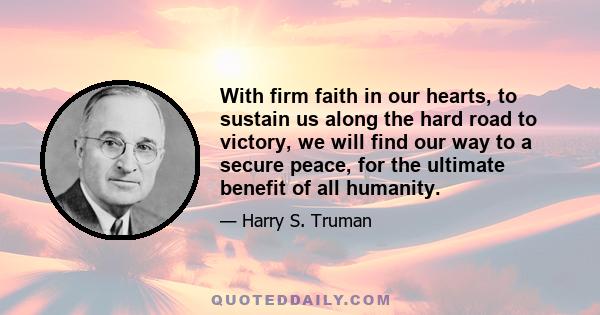 With firm faith in our hearts, to sustain us along the hard road to victory, we will find our way to a secure peace, for the ultimate benefit of all humanity.

— Harry S. Truman

QUOTEDDAILY.COM